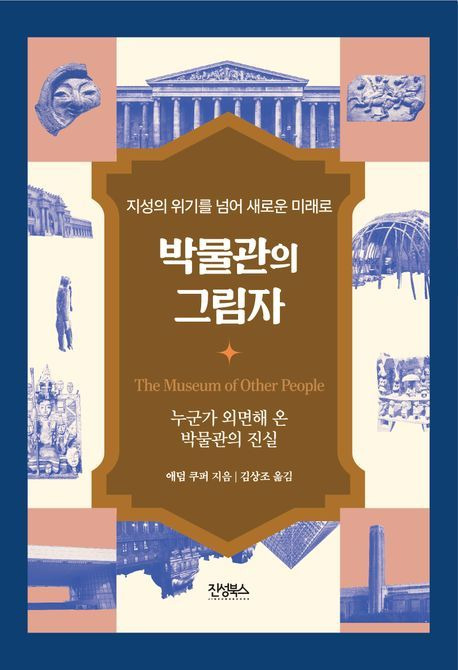 지성의 위기를 넘어 새로운 미래로

박물관의 그림자

The Museum of Other People

누군가 외면해 온 박물관의 진실

애덤 쿠퍼 지음 | 김상조 옮김

진성북스